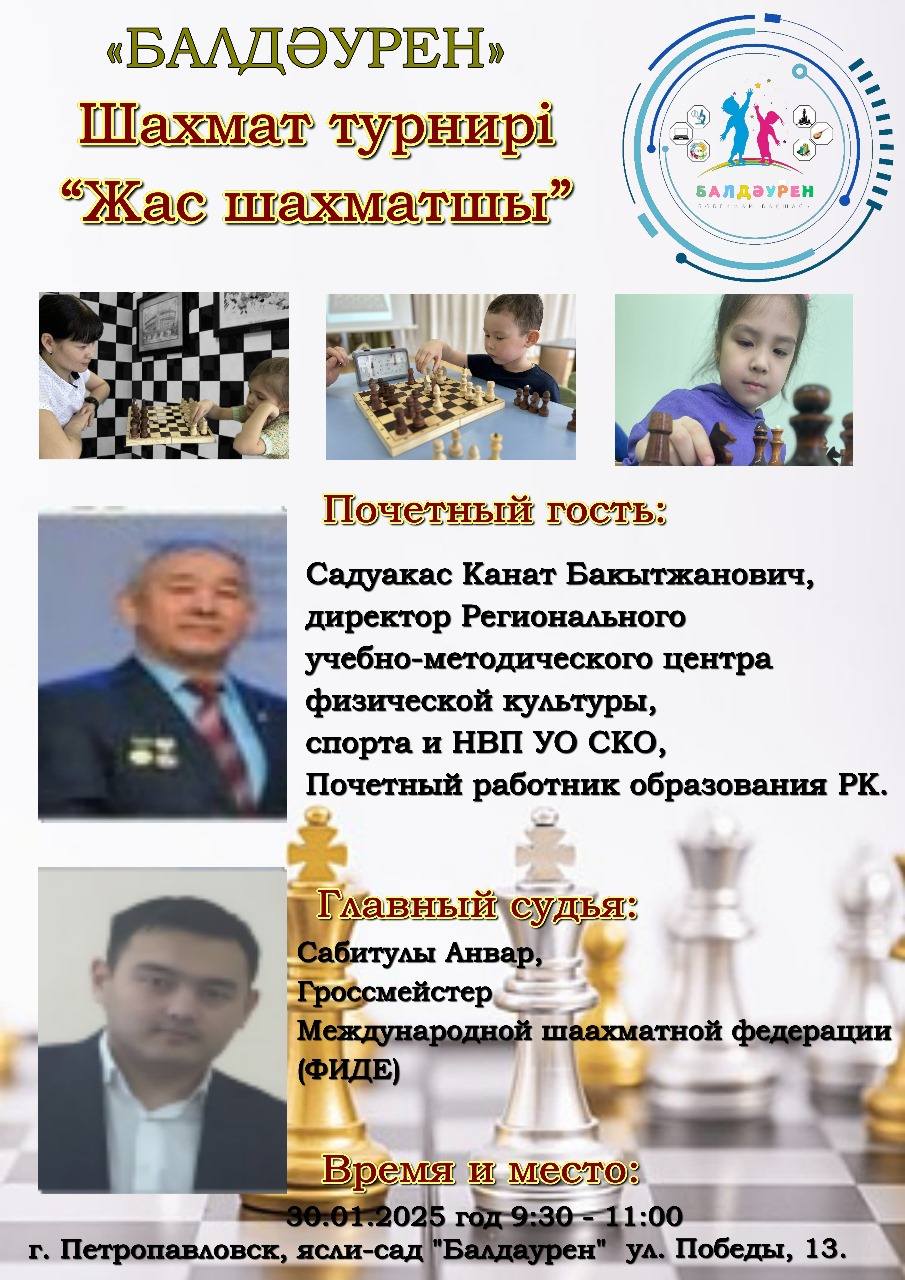 «БАЛДӘУРЕН»
Шахмат турнирі
"Жас шахматшы"

БАЛДӘУРЕН

Почетный гость:

Садуакас Канат Бакытжанович,
директор Регионального
учебно-методического центра
физической культуры,
спорта и НВП УО СКО,
Почетный работник образования РК.

Главный судья:

Сабитулы Анвар,
Гроссмейстер
Международной шаахматной федерации
(ФИДЕ)

Время и место:

30.01.2025 год 9:30 - 11:00
г. Петропавловск, ясли-сад "Балдаурен" ул. Победы, 13.